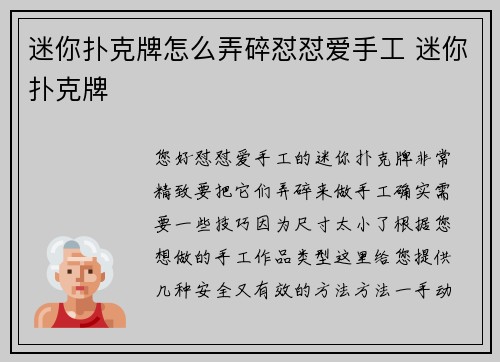 迷你扑克牌怎么弄碎怼怼爱手工 迷你扑克牌

您好怼怼爱手工的迷你扑克牌非常精致要把它们弄碎来做手工确实需要一些技巧因为尺寸太小了根据您想做的手工作品类型这里给您提供几种安全又有效的方法方法一手动